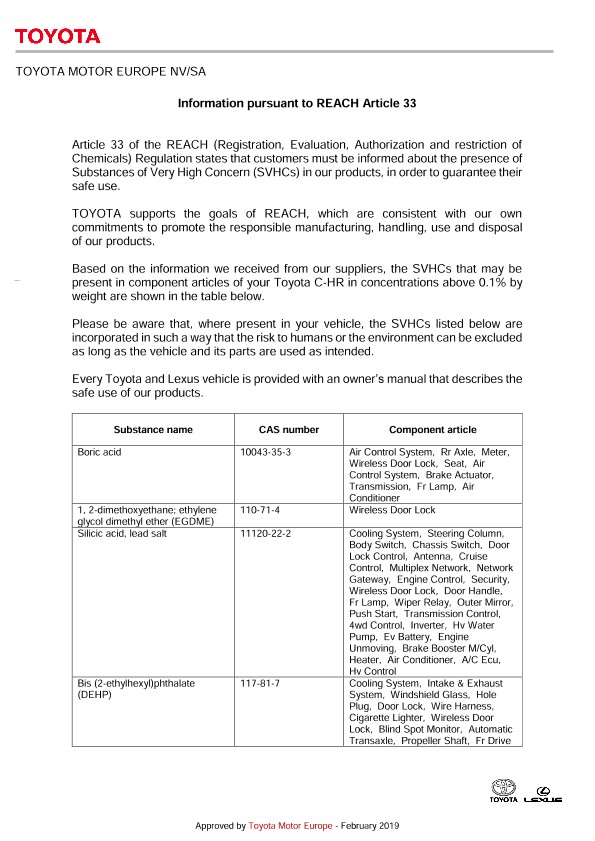 TOYOTA

TOYOTA MOTOR EUROPE NV/SA

Information pursuant to REACH Article 33

Article 33 of the REACH (Registration, Evaluation, Authorization and restriction of Chemicals) Regulation states that customers must be informed about the presence of Substances of Very High Concern (SVHCs) in our products, in order to guarantee their safe use.

TOYOTA supports the goals of REACH, which are consistent with our own commitments to promote the responsible manufacturing, handling, use and disposal of our products.

Based on the information we received from our suppliers, the SVHCs that may be present in component articles of your Toyota C-HR in concentrations above 0.1% by weight are shown in the table below.

Please be aware that, where present in your vehicle, the SVHCs listed below are incorporated in such a way that the risk to humans or the environment can be excluded as long as the vehicle and its parts are used as intended.

Every Toyota and Lexus vehicle is provided with an owner's manual that describes the safe use of our products.

| Substance name | CAS number | Component article |
|---|---|---|
| Boric acid | 10043-35-3 | Air Control System, Rr Axle, Meter, Wireless Door Lock, Seat, Air Control System, Brake Actuator, Transmission, Fr Lamp, Air Conditioner |
| 1, 2-dimethoxyethane; ethylene glycol dimethyl ether (EGDME) | 110-71-4 | Wireless Door Lock |
| Silicic acid, lead salt | 11120-22-2 | Cooling System, Steering Column, Body Switch, Chassis Switch, Door Lock Control, Antenna, Cruise Control, Multiplex Network, Network Gateway, Engine Control, Security, Wireless Door Lock, Door Handle, Fr Lamp, Wiper Relay, Outer Mirror, Push Start, Transmission Control, 4wd Control, Inverter, Hv Water Pump, Ev Battery, Engine Unmoving, Brake Booster M/Cyl, Heater, Air Conditioner, A/C Ecu, Hv Control |
| Bis (2-ethylhexyl)phthalate (DEHP) | 117-81-7 | Cooling System, Intake & Exhaust System, Windshield Glass, Hole Plug, Door Lock, Wire Harness, Cigarette Lighter, Wireless Door Lock, Blind Spot Monitor, Automatic Transaxle, Propeller Shaft, Fr Drive |

TOYOTA LEXUS

Approved by Toyota Motor Europe - February 2019